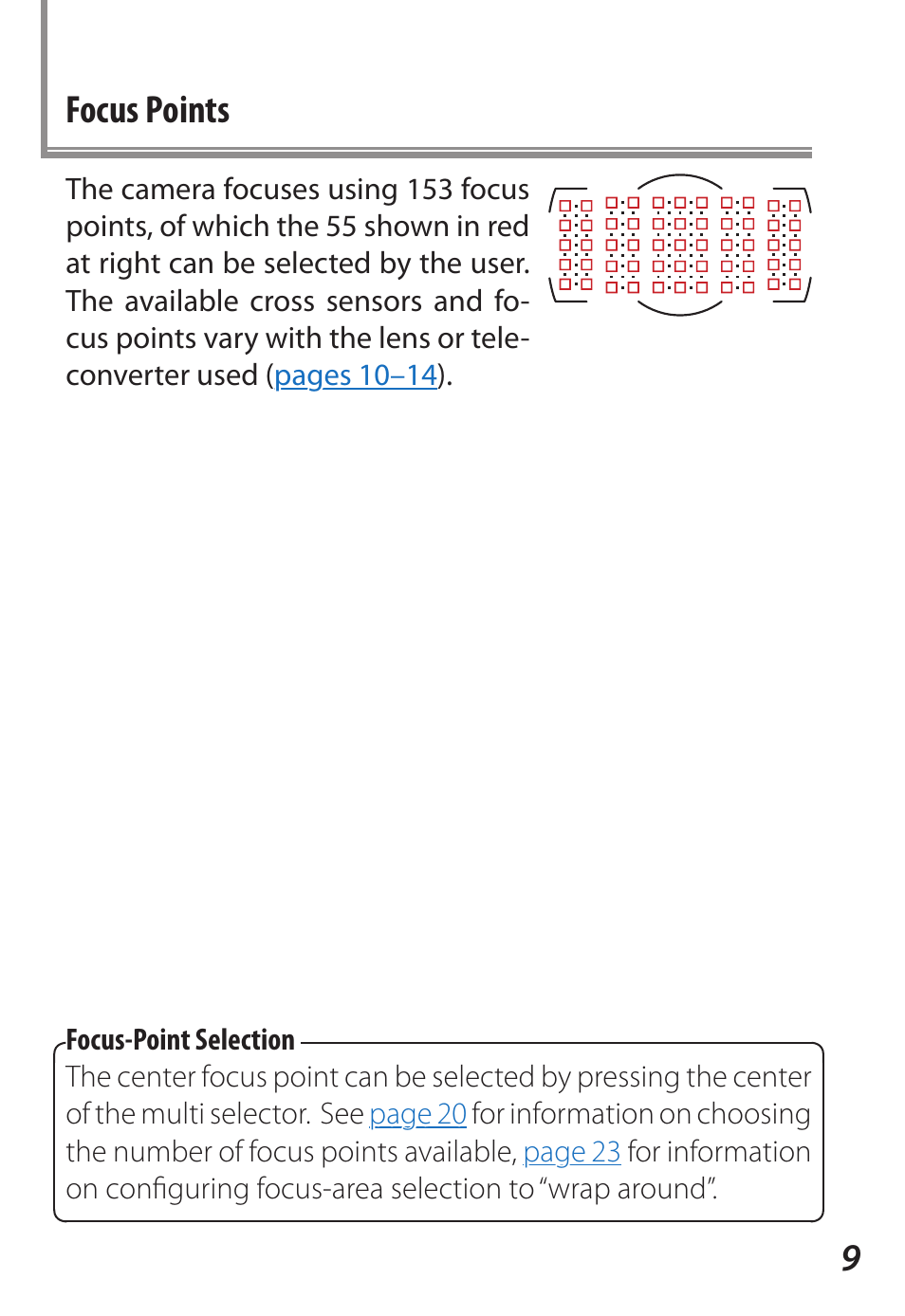 Focus Points

The camera focuses using 153 focus points, of which the 55 shown in red at right can be selected by the user. The available cross sensors and focus points vary with the lens or teleconverter used (pages 10–14).

Focus-Point Selection
The center focus point can be selected by pressing the center of the multi selector. See page 20 for information on choosing the number of focus points available, page 23 for information on configuring focus-area selection to "wrap around".

9